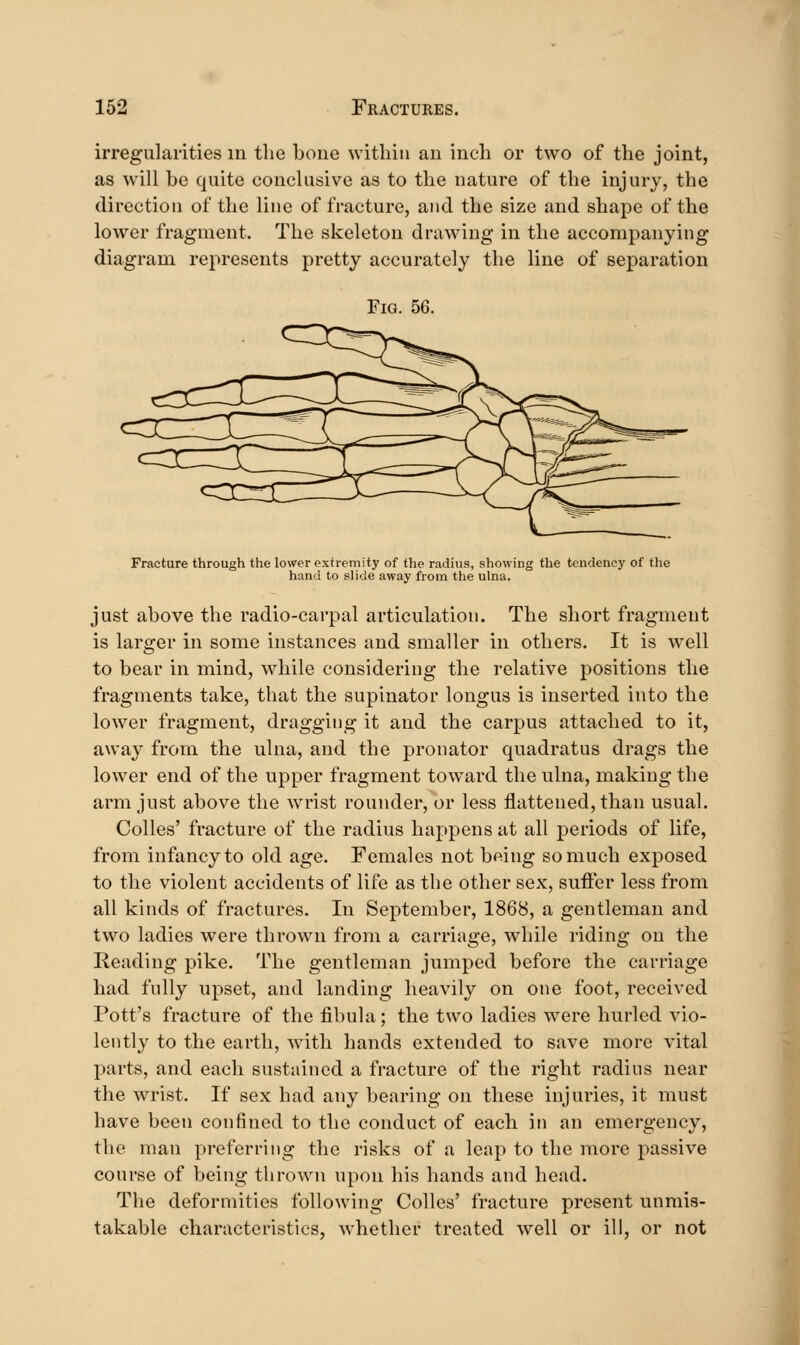 152 FRACTURES.

irregularities in the bone within an inch or two of the joint, as will be quite conclusive as to the nature of the injury, the direction of the line of fracture, and the size and shape of the lower fragment. The skeleton drawing in the accompanying diagram represents pretty accurately the line of separation

FIG. 56.

Fracture through the lower extremity of the radius, showing the tendency of the hand to slide away from the ulna.

just above the radio-carpal articulation. The short fragment is larger in some instances and smaller in others. It is well to bear in mind, while considering the relative positions the fragments take, that the supinator longus is inserted into the lower fragment, dragging it and the carpus attached to it, away from the ulna, and the pronator quadratus drags the lower end of the upper fragment toward the ulna, making the arm just above the wrist rounder, or less flattened, than usual.

Colles' fracture of the radius happens at all periods of life, from infancy to old age. Females not being so much exposed to the violent accidents of life as the other sex, suffer less from all kinds of fractures. In September, 1868, a gentleman and two ladies were thrown from a carriage, while riding on the Reading pike. The gentleman jumped before the carriage had fully upset, and landing heavily on one foot, received Pott's fracture of the fibula; the two ladies were hurled violently to the earth, with hands extended to save more vital parts, and each sustained a fracture of the right radius near the wrist. If sex had any bearing on these injuries, it must have been confined to the conduct of each in an emergency, the man preferring the risks of a leap to the more passive course of being thrown upon his hands and head.

The deformities following Colles' fracture present unmistakable characteristics, whether treated well or ill, or not